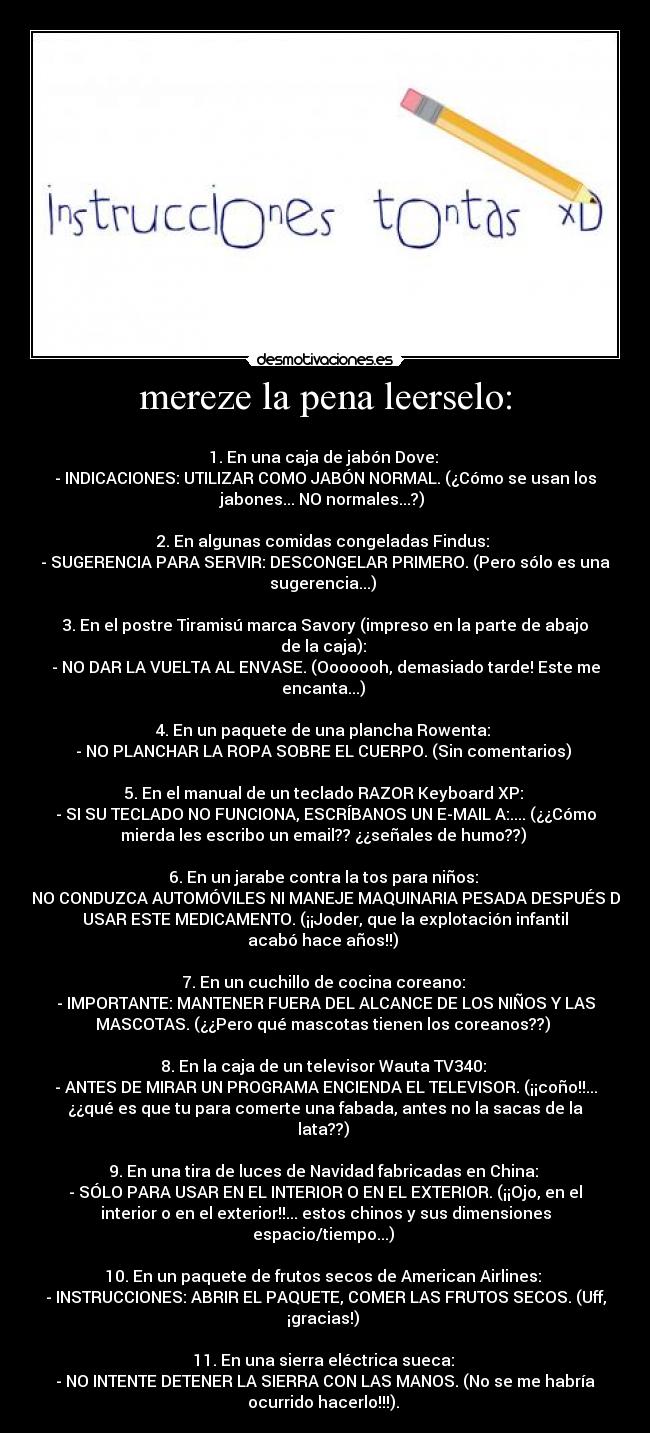 instrucciones tontas xD

desmotivaciones.es

mereze la pena leerselo:

1. En una caja de jabón Dove:
- INDICACIONES: UTILIZAR COMO JABÓN NORMAL. (¿Cómo se usan los jabones... NO normales...?)

2. En algunas comidas congeladas Findus:
- SUGERENCIA PARA SERVIR: DESCONGELAR PRIMERO. (Pero sólo es una sugerencia...)

3. En el postre Tiramisú marca Savory (impreso en la parte de abajo de la caja):
- NO DAR LA VUELTA AL ENVASE. (Ooooooh, demasiado tarde! Este me encanta...)

4. En un paquete de una plancha Rowenta:
- NO PLANCHAR LA ROPA SOBRE EL CUERPO. (Sin comentarios)

5. En el manual de un teclado RAZOR Keyboard XP:
- SI SU TECLADO NO FUNCIONA, ESCRÍBANOS UN E-MAIL A:.... (¿¿Cómo mierda les escribo un email?? ¿¿señales de humo??)

6. En un jarabe contra la tos para niños:
NO CONDUZCA AUTOMÓVILES NI MANEJE MAQUINARIA PESADA DESPUÉS D USAR ESTE MEDICAMENTO. (¡¡Joder, que la explotación infantil acabó hace años!!)

7. En un cuchillo de cocina coreano:
- IMPORTANTE: MANTENER FUERA DEL ALCANCE DE LOS NIÑOS Y LAS MASCOTAS. (¿¿Pero qué mascotas tienen los coreanos??)

8. En la caja de un televisor Wauta TV340:
- ANTES DE MIRAR UN PROGRAMA ENCIENDA EL TELEVISOR. (¡¡coño!!... ¿¿qué es que tu para comerte una fabada, antes no la sacas de la lata??)

9. En una tira de luces de Navidad fabricadas en China:
- SÓLO PARA USAR EN EL INTERIOR O EN EL EXTERIOR. (¡¡Ojo, en el interior o en el exterior!!... estos chinos y sus dimensiones espacio/tiempo...)

10. En un paquete de frutos secos de American Airlines:
- INSTRUCCIONES: ABRIR EL PAQUETE, COMER LAS FRUTOS SECOS. (Uff, ¡gracias!)

11. En una sierra eléctrica sueca:
- NO INTENTE DETENER LA SIERRA CON LAS MANOS. (No se me habría ocurrido hacerlo!!!).